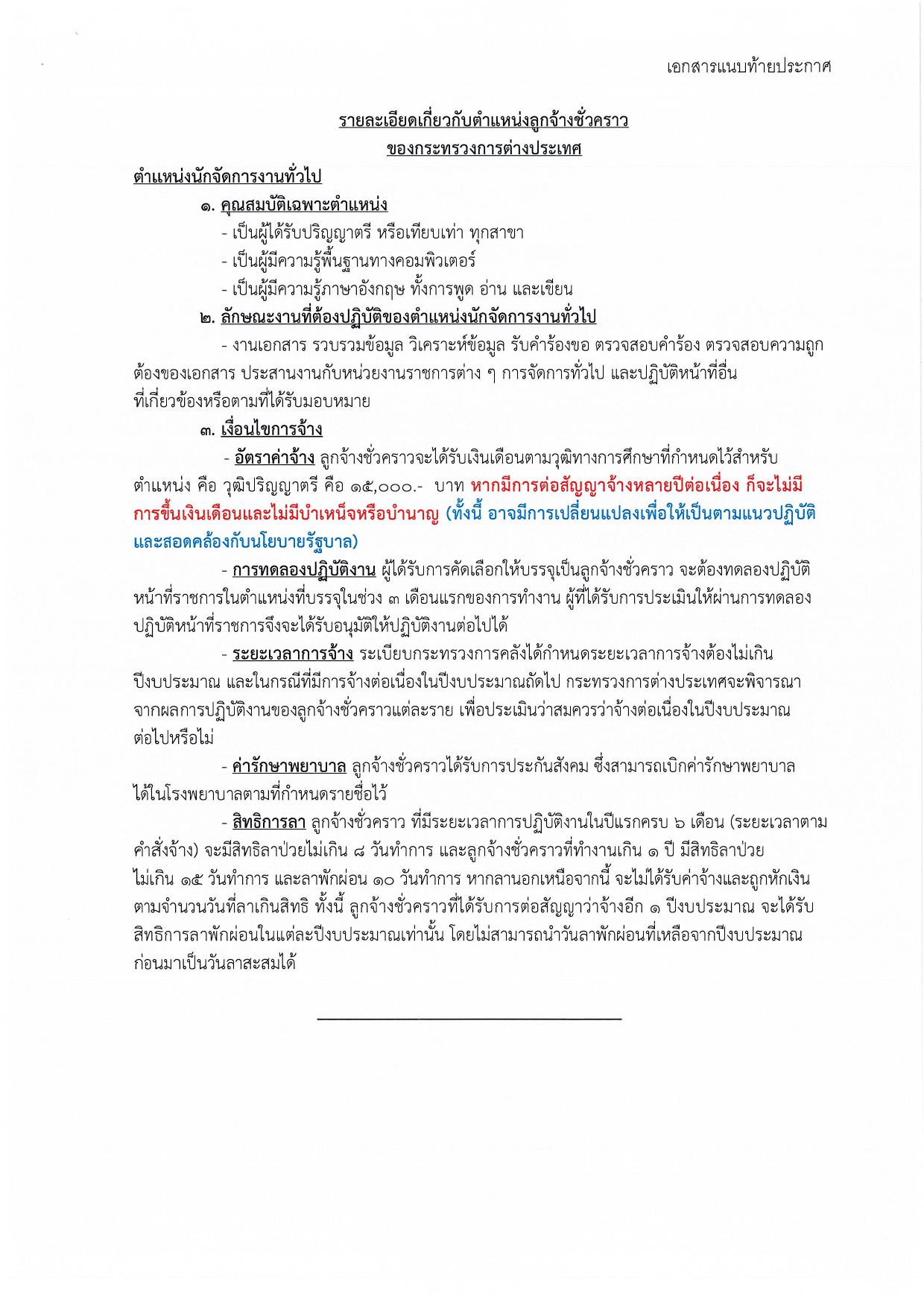 เอกสารแนบท้ายประกาศ

รายละเอียดเกี่ยวกับตำแหน่งลูกจ้างชั่วคราว
ของกระทรวงการต่างประเทศ

ตำแหน่งนักจัดการงานทั่วไป

๑. คุณสมบัติเฉพาะตำแหน่ง
- เป็นผู้ได้รับปริญญาตรี หรือเทียบเท่า ทุกสาขา
- เป็นผู้มีความรู้พื้นฐานทางคอมพิวเตอร์
- เป็นผู้มีความรู้ภาษาอังกฤษ ทั้งการพูด อ่าน และเขียน

๒. ลักษณะงานที่ต้องปฏิบัติของตำแหน่งนักจัดการงานทั่วไป
- งานเอกสาร รวบรวมข้อมูล วิเคราะห์ข้อมูล รับคำร้องขอ ตรวจสอบคำร้อง ตรวจสอบความถูกต้องของเอกสาร ประสานงานกับหน่วยงานราชการต่าง ๆ การจัดการทั่วไป และปฏิบัติหน้าที่อื่นที่เกี่ยวข้องหรือตามที่ได้รับมอบหมาย

๓. เงื่อนไขการจ้าง
- อัตราค่าจ้าง ลูกจ้างชั่วคราวจะได้รับเงินเดือนตามวุฒิทางการศึกษาที่กำหนดไว้สำหรับตำแหน่ง คือ วุฒิปริญญาตรี คือ ๑๕,๐๐๐.- บาท หากมีการต่อสัญญาจ้างหลายปีต่อเนื่อง ก็จะไม่มีการขึ้นเงินเดือนและไม่มีบำเหน็จหรือบำนาญ (ทั้งนี้ อาจมีการเปลี่ยนแปลงเพื่อให้เป็นตามแนวปฏิบัติและสอดคล้องกับนโยบายรัฐบาล)

- การทดลองปฏิบัติงาน ผู้ได้รับการคัดเลือกให้บรรจุเป็นลูกจ้างชั่วคราว จะต้องทดลองปฏิบัติหน้าที่ราชการในตำแหน่งที่บรรจุในช่วง ๓ เดือนแรกของการทำงาน ผู้ที่ได้รับการประเมินให้ผ่านการทดลองปฏิบัติหน้าที่ราชการจึงจะได้รับอนุมัติให้ปฏิบัติงานต่อไปได้

- ระยะเวลาการจ้าง ระเบียบกระทรวงการคลังได้กำหนดระยะเวลาการจ้างต้องไม่เกินปีงบประมาณ และในกรณีที่มีการจ้างต่อเนื่องในปีงบประมาณถัดไป กระทรวงการต่างประเทศจะพิจารณาจากผลการปฏิบัติงานของลูกจ้างชั่วคราวแต่ละราย เพื่อประเมินว่าสมควรว่าจ้างต่อเนื่องในปีงบประมาณต่อไปหรือไม่

- ค่ารักษาพยาบาล ลูกจ้างชั่วคราวได้รับการประกันสังคม ซึ่งสามารถเบิกค่ารักษาพยาบาลได้ในโรงพยาบาลตามที่กำหนดรายชื่อไว้

- สิทธิการลา ลูกจ้างชั่วคราว ที่มีระยะเวลาการปฏิบัติงานในปีแรกครบ ๖ เดือน (ระยะเวลาตามคำสั่งจ้าง) จะมีสิทธิลาป่วยไม่เกิน ๘ วันทำการ และลูกจ้างชั่วคราวที่ทำงานเกิน ๑ ปี มีสิทธิลาป่วยไม่เกิน ๑๕ วันทำการ และลาพักผ่อน ๑๐ วันทำการ หากลานอกเหนือจากนี้ จะไม่ได้รับค่าจ้างและถูกหักเงินตามจำนวนวันที่ลาเกินสิทธิ ทั้งนี้ ลูกจ้างชั่วคราวที่ได้รับการต่อสัญญาว่าจ้างอีก ๑ ปีงบประมาณ จะได้รับสิทธิการลาพักผ่อนในแต่ละปีงบประมาณเท่านั้น โดยไม่สามารถนำวันลาพักผ่อนที่เหลือจากปีงบประมาณก่อนมาเป็นวันลาสะสมได้